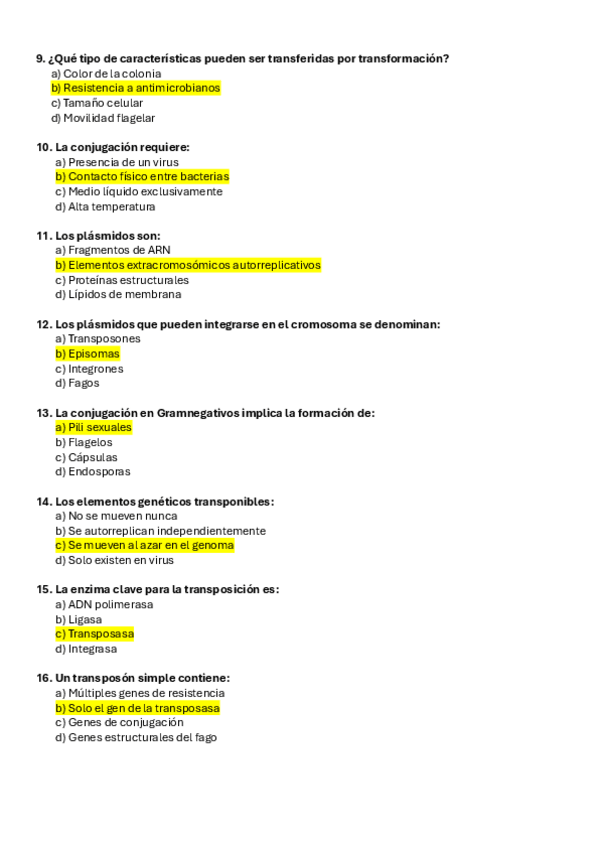 9. ¿Qué tipo de características pueden ser transferidas por transformación?
a) Color de la colonia
b) Resistencia a antimicrobianos
c) Tamaño celular
d) Movilidad flagelar

10. La conjugación requiere:
a) Presencia de un virus
b) Contacto físico entre bacterias
c) Medio líquido exclusivamente
d) Alta temperatura

11. Los plásmidos son:
a) Fragmentos de ARN
b) Elementos extracromosómicos autorreplicativos
c) Proteínas estructurales
d) Lípidos de membrana

12. Los plásmidos que pueden integrarse en el cromosoma se denominan:
a) Transposones
b) Episomas
c) Integrones
d) Fagos

13. La conjugación en Gramnegativos implica la formación de:
a) Pili sexuales
b) Flagelos
c) Cápsulas
d) Endosporas

14. Los elementos genéticos transponibles:
a) No se mueven nunca
b) Se autorreplican independientemente
c) Se mueven al azar en el genoma
d) Solo existen en virus

15. La enzima clave para la transposición es:
a) ADN polimerasa
b) Ligasa
c) Transposasa
d) Integrasa

16. Un transposón simple contiene:
a) Múltiples genes de resistencia
b) Solo el gen de la transposasa
c) Genes de conjugación
d) Genes estructurales del fago